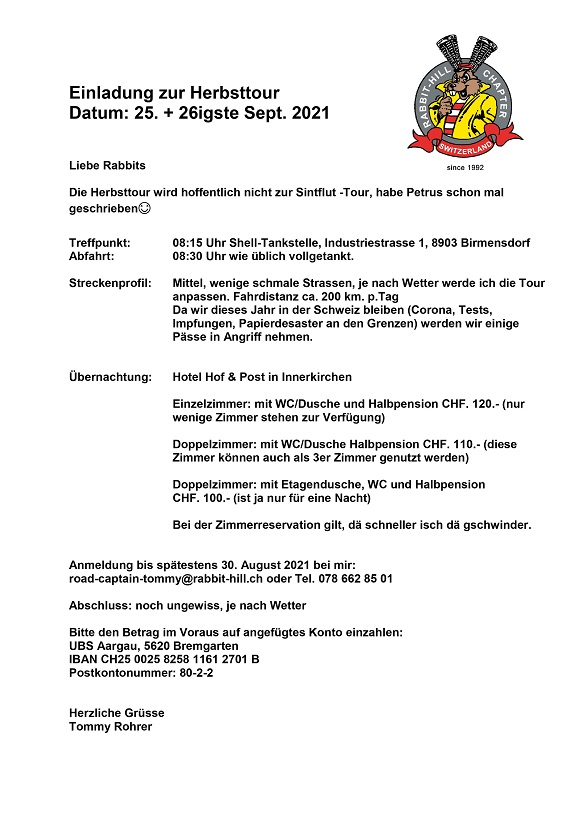 Einladung zur Herbsttour
Datum: 25. + 26igste Sept. 2021

RABBIT-HILL CHAPTER
SWITZERLAND
since 1992

Liebe Rabbits

Die Herbsttour wird hoffentlich nicht zur Sintflut -Tour, habe Petrus schon mal geschrieben☺

Treffpunkt: 08:15 Uhr Shell-Tankstelle, Industriestrasse 1, 8903 Birmensdorf
Abfahrt: 08:30 Uhr wie üblich vollgetankt.

Streckenprofil: Mittel, wenige schmale Strassen, je nach Wetter werde ich die Tour anpassen. Fahrdistanz ca. 200 km. p.Tag
Da wir dieses Jahr in der Schweiz bleiben (Corona, Tests, Impfungen, Papierdesaster an den Grenzen) werden wir einige Pässe in Angriff nehmen.

Übernachtung: Hotel Hof & Post in Innerkirchen

Einzelzimmer: mit WC/Dusche und Halbpension CHF. 120.- (nur wenige Zimmer stehen zur Verfügung)

Doppelzimmer: mit WC/Dusche Halbpension CHF. 110.- (diese Zimmer können auch als 3er Zimmer genutzt werden)

Doppelzimmer: mit Etagendusche, WC und Halbpension CHF. 100.- (ist ja nur für eine Nacht)

Bei der Zimmerreservation gilt, dä schneller isch dä gschwinder.

Anmeldung bis spätestens 30. August 2021 bei mir:
road-captain-tommy@rabbit-hill.ch oder Tel. 078 662 85 01

Abschluss: noch ungewiss, je nach Wetter

Bitte den Betrag im Voraus auf angefügtes Konto einzahlen:
UBS Aargau, 5620 Bremgarten
IBAN CH25 0025 8258 1161 2701 B
Postkontonummer: 80-2-2

Herzliche Grüsse
Tommy Rohrer